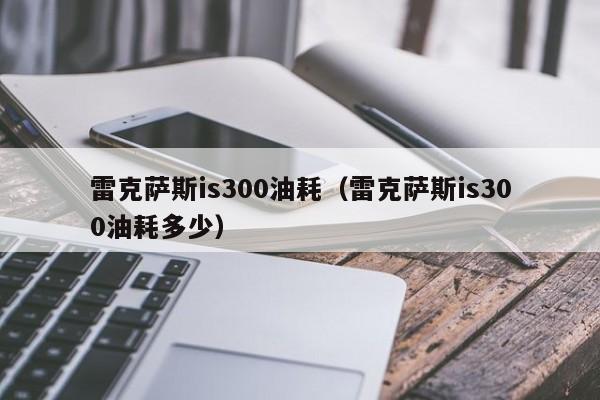 雷克萨斯is300油耗（雷克萨斯is300油耗多少）